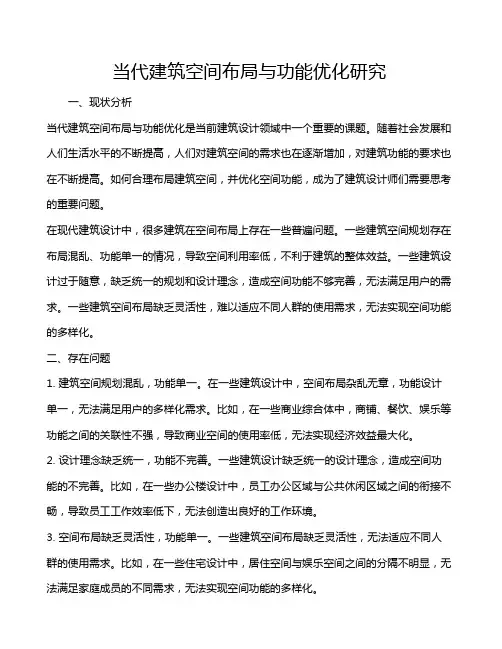 当代建筑空间布局与功能优化研究

一、现状分析

当代建筑空间布局与功能优化是当前建筑设计领域中一个重要的课题。随着社会发展和人们生活水平的不断提高，人们对建筑空间的需求也在逐渐增加，对建筑功能的要求也在不断提高。如何合理布局建筑空间，并优化空间功能，成为了建筑设计师们需要思考的重要问题。

在现代建筑设计中，很多建筑在空间布局上存在一些普遍问题。一些建筑空间规划存在布局混乱、功能单一的情况，导致空间利用率低，不利于建筑的整体效益。一些建筑设计过于随意，缺乏统一的规划和设计理念，造成空间功能不够完善，无法满足用户的需求。一些建筑空间布局缺乏灵活性，难以适应不同人群的使用需求，无法实现空间功能的多样化。

二、存在问题

1. 建筑空间规划混乱，功能单一。在一些建筑设计中，空间布局杂乱无章，功能设计单一，无法满足用户的多样化需求。比如，在一些商业综合体中，商铺、餐饮、娱乐等功能之间的关联性不强，导致商业空间的使用率低，无法实现经济效益最大化。

2. 设计理念缺乏统一，功能不完善。一些建筑设计缺乏统一的设计理念，造成空间功能的不完善。比如，在一些办公楼设计中，员工办公区域与公共休闲区域之间的衔接不畅，导致员工工作效率低下，无法创造出良好的工作环境。

3. 空间布局缺乏灵活性，功能单一。一些建筑空间布局缺乏灵活性，无法适应不同人群的使用需求。比如，在一些住宅设计中，居住空间与娱乐空间之间的分隔不明显，无法满足家庭成员的不同需求，无法实现空间功能的多样化。